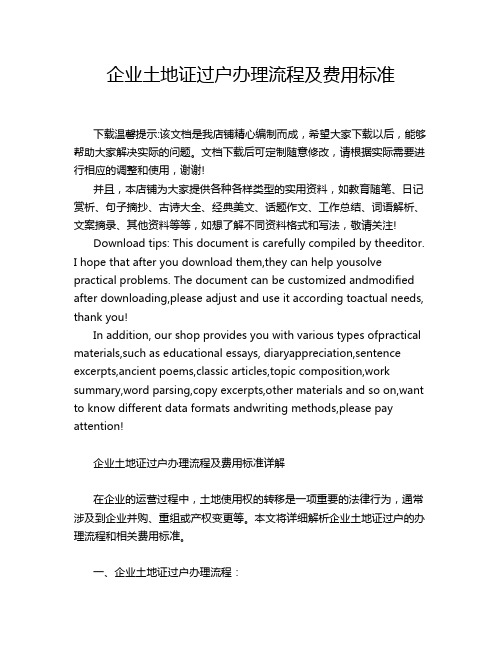 企业土地证过户办理流程及费用标准

下载温馨提示:该文档是我店铺精心编制而成，希望大家下载以后，能够帮助大家解决实际的问题。文档下载后可定制随意修改，请根据实际需要进行相应的调整和使用，谢谢!

并且，本店铺为大家提供各种各样类型的实用资料，如教育随笔、日记赏析、句子摘抄、古诗大全、经典美文、话题作文、工作总结、词语解析、文案摘录、其他资料等等，如想了解不同资料格式和写法，敬请关注!

Download tips: This document is carefully compiled by theeditor. I hope that after you download them,they can help yousolve practical problems. The document can be customized andmodified after downloading,please adjust and use it according toactual needs, thank you!

In addition, our shop provides you with various types ofpractical materials,such as educational essays, diaryappreciation,sentence excerpts,ancient poems,classic articles,topic composition,work summary,word parsing,copy excerpts,other materials and so on,want to know different data formats andwriting methods,please pay attention!

企业土地证过户办理流程及费用标准详解

在企业的运营过程中，土地使用权的转移是一项重要的法律行为，通常涉及到企业并购、重组或产权变更等。本文将详细解析企业土地证过户的办理流程和相关费用标准。

一、企业土地证过户办理流程：